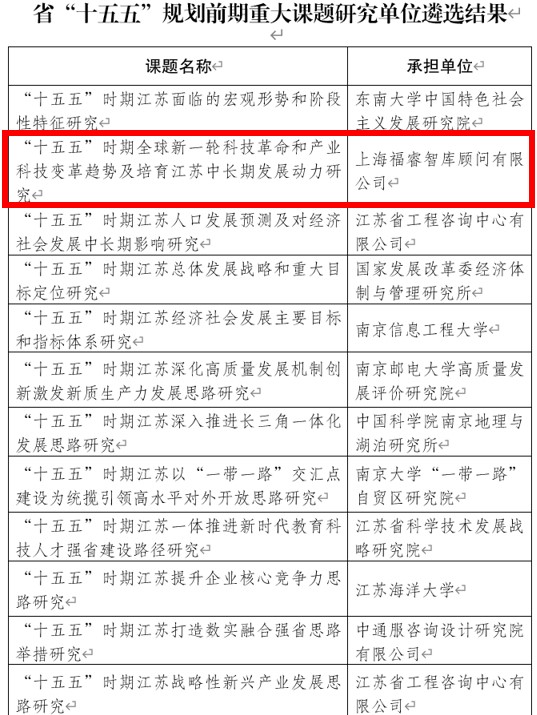 省“十五五”规划前期重大课题研究单位遴选结果

| 课题名称 | 承担单位 |
|---|---|
| “十五五”时期江苏面临的宏观形势和阶段性特征研究 | 东南大学中国特色社会主义发展研究院 |
| “十五五”时期全球新一轮科技革命和产业科技变革趋势及培育江苏中长期发展动力研究 | 上海福睿智库顾问有限公司 |
| “十五五”时期江苏人口发展预测及对经济社会发展中长期影响研究 | 江苏省工程咨询中心有限公司 |
| “十五五”时期江苏总体发展战略和重大目标定位研究 | 国家发展改革委经济体制与管理研究所 |
| “十五五”时期江苏经济社会发展主要目标和指标体系研究 | 南京信息工程大学 |
| “十五五”时期江苏深化高质量发展机制创新激发新质生产力发展思路研究 | 南京邮电大学高质量发展评价研究院 |
| “十五五”时期江苏深入推进长三角一体化发展思路研究 | 中国科学院南京地理与湖泊研究所 |
| “十五五”时期江苏以“一带一路”交汇点建设为统揽引领高水平对外开放思路研究 | 南京大学“一带一路”自贸区研究院 |
| “十五五”时期江苏一体推进新时代教育科技人才强省建设路径研究 | 江苏省科学技术发展战略研究院 |
| “十五五”时期江苏提升企业核心竞争力思路研究 | 江苏海洋大学 |
| “十五五”时期江苏打造数实融合强省思路举措研究 | 中通服咨询设计研究院有限公司 |
| “十五五”时期江苏战略性新兴产业发展思路研究 | 江苏省工程咨询中心有限公司 |